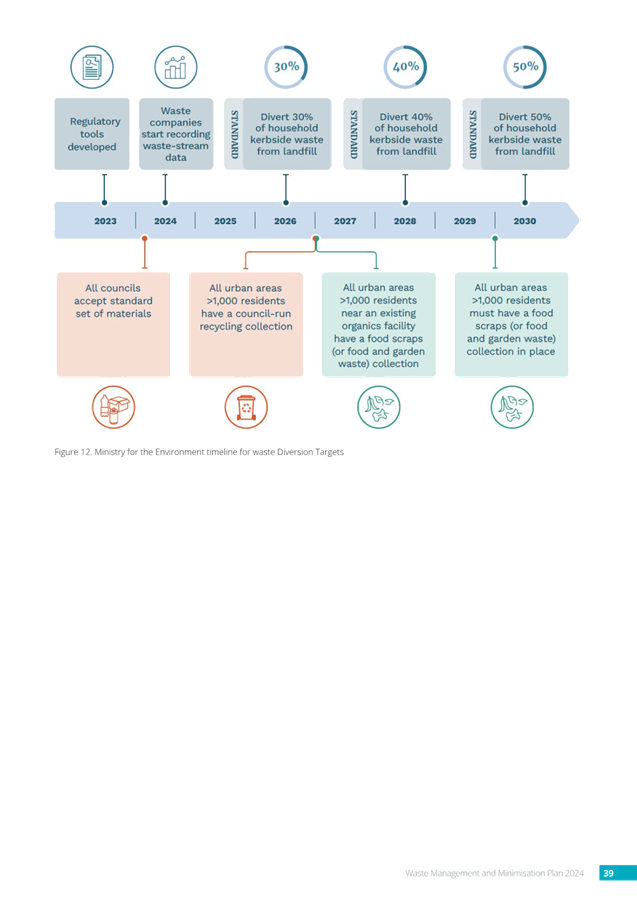 30%

40%

50%

Regulatory tools developed

Waste companies start recording waste-stream data

STANDARD

Divert 30% of household kerbside waste from landfill

STANDARD

Divert 40% of household kerbside waste from landfill

STANDARD

Divert 50% of household kerbside waste from landfill

2023 2024 2025 2026 2027 2028 2029 2030

All councils accept standard set of materials

All urban areas >1,000 residents have a council-run recycling collection

All urban areas >1,000 residents near an existing organics facility have a food scraps (or food and garden waste) collection

All urban areas >1,000 residents must have a food scraps (or food and garden waste) collection in place

Figure 12. Ministry for the Environment timeline for waste Diversion Targets

Waste Management and Minimisation Plan 2024 39